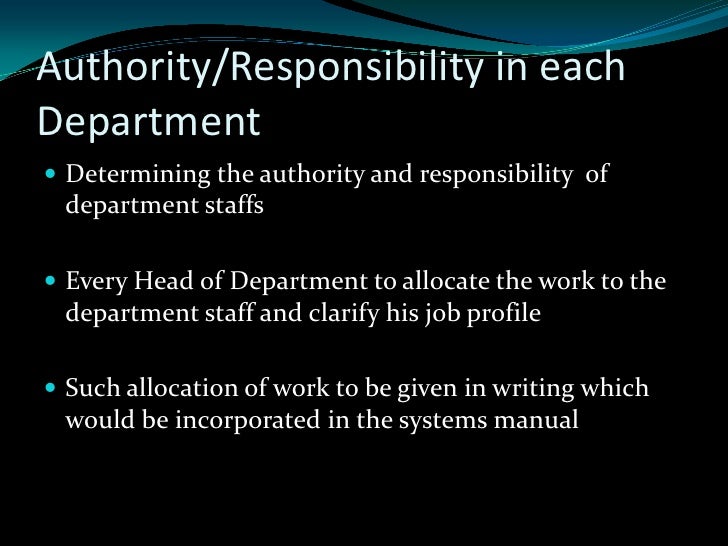 Authority/Responsibility in each Department

• Determining the authority and responsibility of department staffs

• Every Head of Department to allocate the work to the department staff and clarify his job profile

• Such allocation of work to be given in writing which would be incorporated in the systems manual